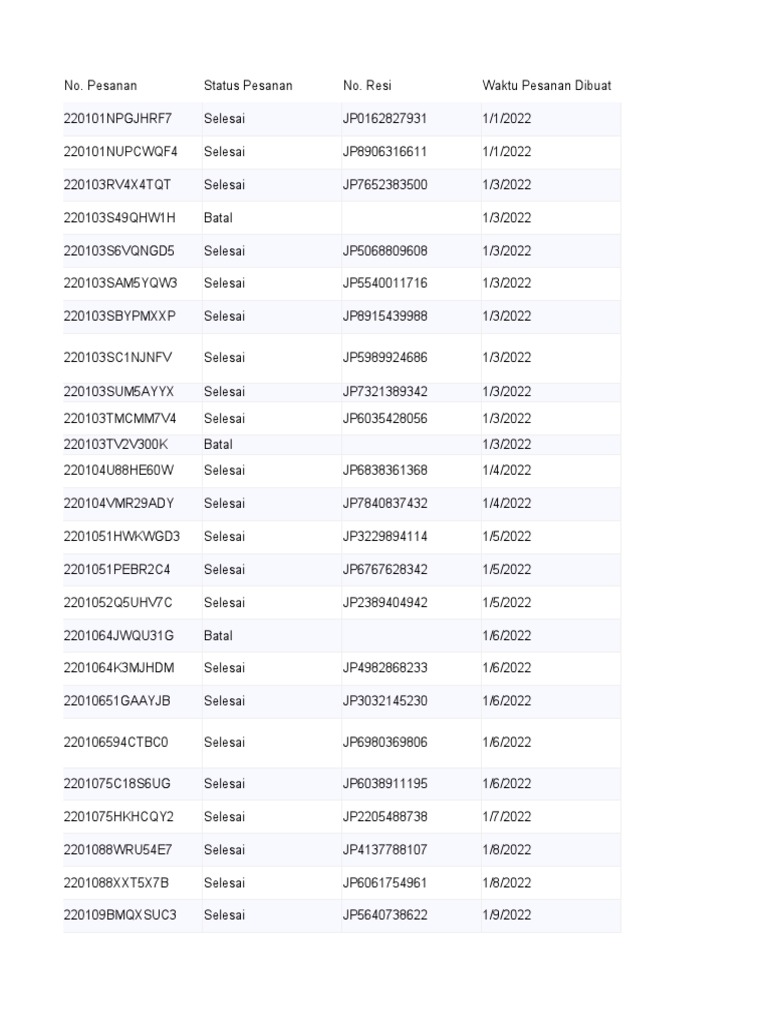 | No. Pesanan | Status Pesanan | No. Resi | Waktu Pesanan Dibuat |
|---|---|---|---|
| 220101NPGJHRF7 | Selesai | JP0162827931 | 1/1/2022 |
| 220101NUPCWQF4 | Selesai | JP8906316611 | 1/1/2022 |
| 220103RV4X4TQT | Selesai | JP7652383500 | 1/3/2022 |
| 220103S49QHW1H | Batal | | 1/3/2022 |
| 220103S6VQNGD5 | Selesai | JP5068809608 | 1/3/2022 |
| 220103SAM5YQW3 | Selesai | JP5540011716 | 1/3/2022 |
| 220103SBYPMXXP | Selesai | JP8915439988 | 1/3/2022 |
| 220103SC1NJNFV | Selesai | JP5989924686 | 1/3/2022 |
| 220103SUM5AYYX | Selesai | JP7321389342 | 1/3/2022 |
| 220103TMCMM7V4 | Selesai | JP6035428056 | 1/3/2022 |
| 220103TV2V300K | Batal | | 1/3/2022 |
| 220104U88HE60W | Selesai | JP6838361368 | 1/4/2022 |
| 220104VMR29ADY | Selesai | JP7840837432 | 1/4/2022 |
| 2201051HWKWGD3 | Selesai | JP3229894114 | 1/5/2022 |
| 2201051PEBR2C4 | Selesai | JP6767628342 | 1/5/2022 |
| 2201052Q5UHV7C | Selesai | JP2389404942 | 1/5/2022 |
| 2201064JWQU31G | Batal | | 1/6/2022 |
| 2201064K3MJHDM | Selesai | JP4982868233 | 1/6/2022 |
| 22010651GAAYJB | Selesai | JP3032145230 | 1/6/2022 |
| 220106594CTBC0 | Selesai | JP6980369806 | 1/6/2022 |
| 2201075C18S6UG | Selesai | JP6038911195 | 1/6/2022 |
| 2201075HKHCQY2 | Selesai | JP2205488738 | 1/7/2022 |
| 2201088WRU54E7 | Selesai | JP4137788107 | 1/8/2022 |
| 2201088XXT5X7B | Selesai | JP6061754961 | 1/8/2022 |
| 220109BMQXSUC3 | Selesai | JP5640738622 | 1/9/2022 |